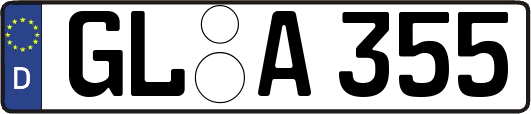 D
GL A 355